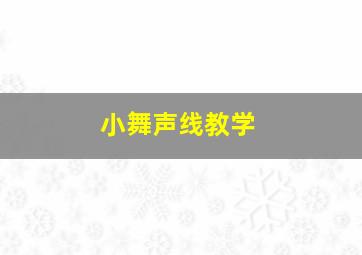 小舞声线教学